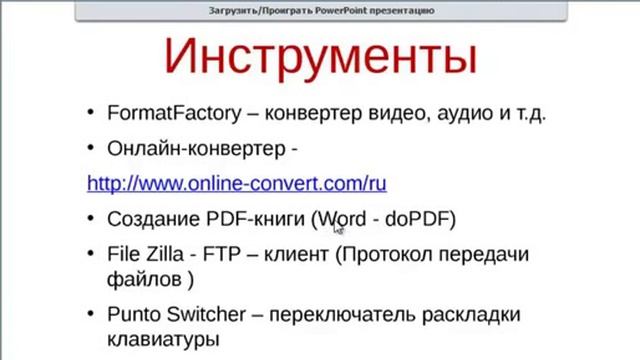 Загрузить/Проиграть PowerPoint презентацию

Инструменты

• FormatFactory – конвертер видео, аудио и т.д.

• Онлайн-конвертер -

http://www.online-convert.com/ru

• Создание PDF-книги (Word - doPDF)

• File Zilla - FTP – клиент (Протокол передачи файлов )

• Punto Switcher – переключатель раскладки клавиатуры